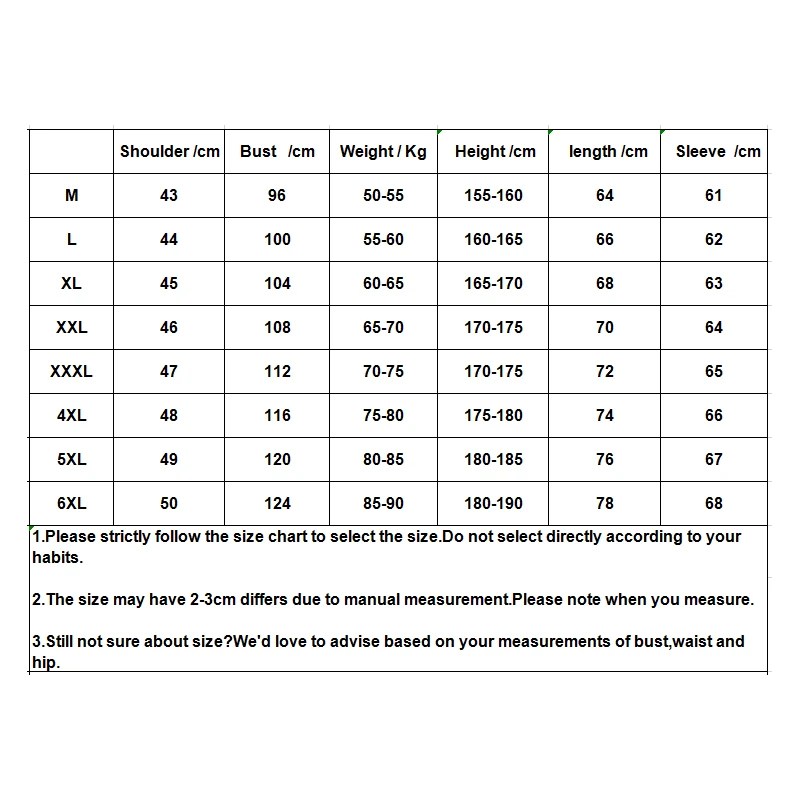 | | Shoulder /cm | Bust /cm | Weight / Kg | Height /cm | length /cm | Sleeve /cm |
|---|---|---|---|---|---|---|
| M | 43 | 96 | 50-55 | 155-160 | 64 | 61 |
| L | 44 | 100 | 55-60 | 160-165 | 66 | 62 |
| XL | 45 | 104 | 60-65 | 165-170 | 68 | 63 |
| XXL | 46 | 108 | 65-70 | 170-175 | 70 | 64 |
| XXXL | 47 | 112 | 70-75 | 170-175 | 72 | 65 |
| 4XL | 48 | 116 | 75-80 | 175-180 | 74 | 66 |
| 5XL | 49 | 120 | 80-85 | 180-185 | 76 | 67 |
| 6XL | 50 | 124 | 85-90 | 180-190 | 78 | 68 |

1.Please strictly follow the size chart to select the size.Do not select directly according to your habits.

2.The size may have 2-3cm differs due to manual measurement.Please note when you measure.

3.Still not sure about size?We'd love to advise based on your measurements of bust,waist and hip.